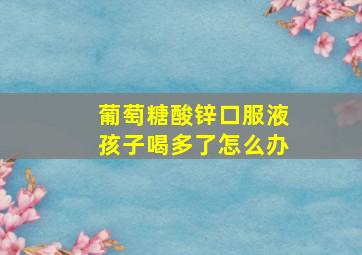 葡萄糖酸锌口服液
孩子喝多了怎么办